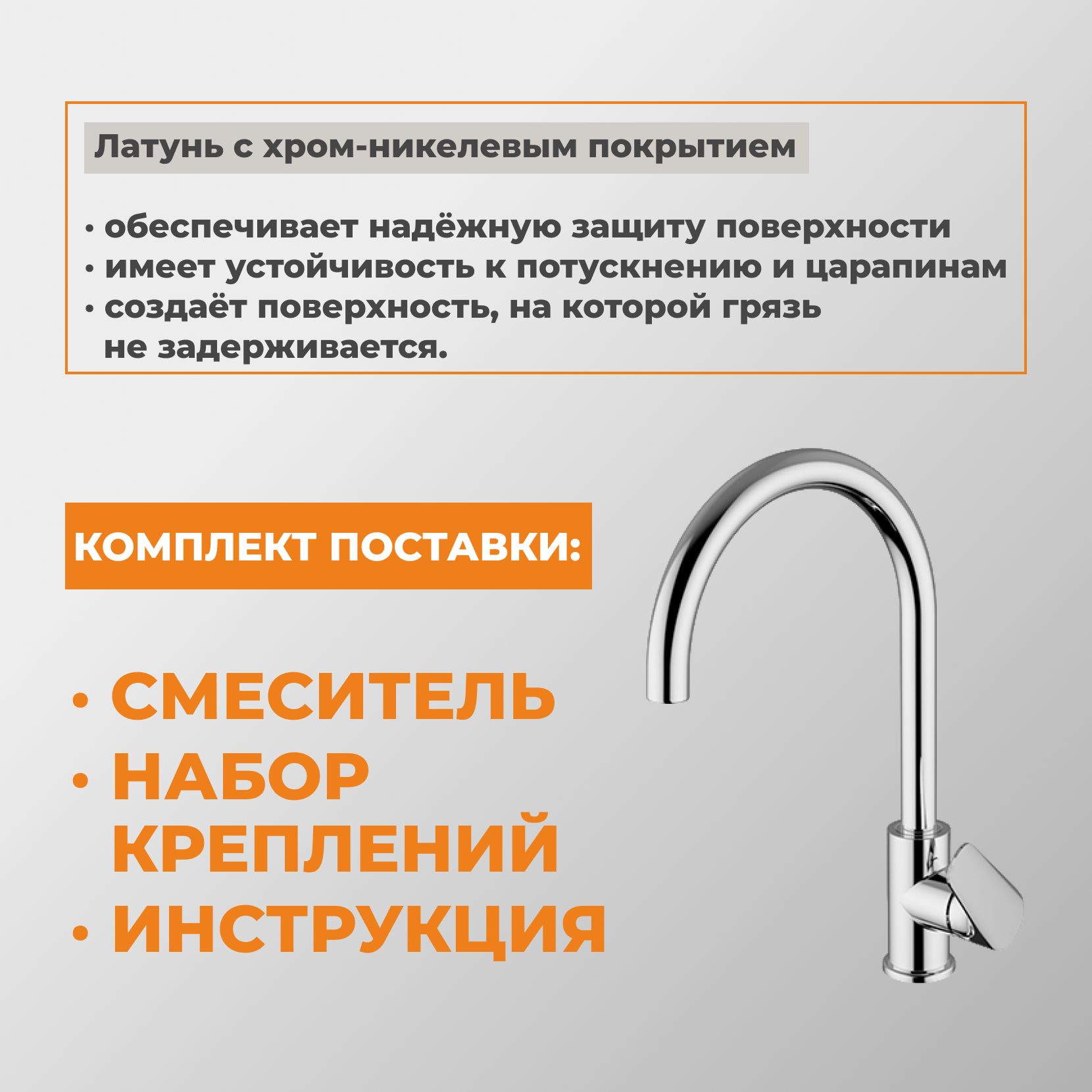 Латунь с хром-никелевым покрытием

• обеспечивает надёжную защиту поверхности
• имеет устойчивость к потускнению и царапинам
• создаёт поверхность, на которой грязь не задерживается.

КОМПЛЕКТ ПОСТАВКИ:

• СМЕСИТЕЛЬ
• НАБОР КРЕПЛЕНИЙ
• ИНСТРУКЦИЯ